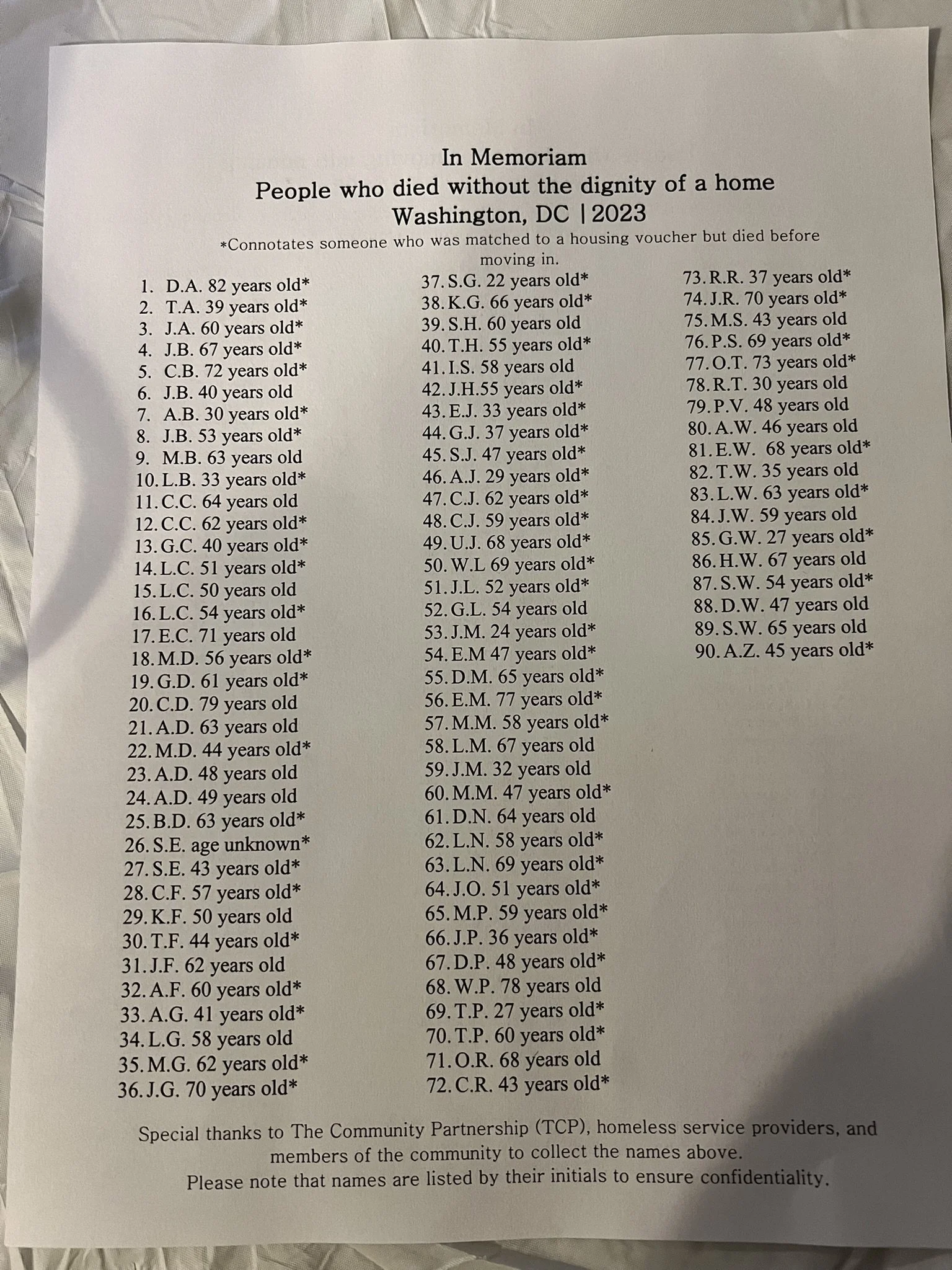 In Memoriam
People who died without the dignity of a home
Washington, DC | 2023
*Connotates someone who was matched to a housing voucher but died before moving in.

1. D.A. 82 years old*
2. T.A. 39 years old*
3. J.A. 60 years old*
4. J.B. 67 years old*
5. C.B. 72 years old*
6. J.B. 40 years old
7. A.B. 30 years old*
8. J.B. 53 years old*
9. M.B. 63 years old
10. L.B. 33 years old*
11. C.C. 64 years old
12. C.C. 62 years old*
13. G.C. 40 years old*
14. L.C. 51 years old*
15. L.C. 50 years old
16. L.C. 54 years old*
17. E.C. 71 years old
18. M.D. 56 years old*
19. G.D. 61 years old*
20. C.D. 79 years old
21. A.D. 63 years old
22. M.D. 44 years old*
23. A.D. 48 years old
24. A.D. 49 years old
25. B.D. 63 years old*
26. S.E. age unknown*
27. S.E. 43 years old*
28. C.F. 57 years old*
29. K.F. 50 years old
30. T.F. 44 years old*
31. J.F. 62 years old
32. A.F. 60 years old*
33. A.G. 41 years old*
34. L.G. 58 years old
35. M.G. 62 years old*
36. J.G. 70 years old*
37. S.G. 22 years old*
38. K.G. 66 years old*
39. S.H. 60 years old
40. T.H. 55 years old*
41. I.S. 58 years old
42. J.H.55 years old*
43. E.J. 33 years old*
44. G.J. 37 years old*
45. S.J. 47 years old*
46. A.J. 29 years old*
47. C.J. 62 years old*
48. C.J. 59 years old*
49. U.J. 68 years old*
50. W.L 69 years old*
51. J.L. 52 years old*
52. G.L. 54 years old
53. J.M. 24 years old*
54. E.M 47 years old*
55. D.M. 65 years old*
56. E.M. 77 years old*
57. M.M. 58 years old*
58. L.M. 67 years old
59. J.M. 32 years old
60. M.M. 47 years old*
61. D.N. 64 years old
62. L.N. 58 years old*
63. L.N. 69 years old*
64. J.O. 51 years old*
65. M.P. 59 years old*
66. J.P. 36 years old*
67. D.P. 48 years old*
68. W.P. 78 years old
69. T.P. 27 years old*
70. T.P. 60 years old*
71. O.R. 68 years old
72. C.R. 43 years old*
73. R.R. 37 years old*
74. J.R. 70 years old*
75. M.S. 43 years old
76. P.S. 69 years old*
77. O.T. 73 years old*
78. R.T. 30 years old
79. P.V. 48 years old
80. A.W. 46 years old
81. E.W. 68 years old*
82. T.W. 35 years old
83. L.W. 63 years old*
84. J.W. 59 years old
85. G.W. 27 years old*
86. H.W. 67 years old
87. S.W. 54 years old*
88. D.W. 47 years old
89. S.W. 65 years old
90. A.Z. 45 years old*

Special thanks to The Community Partnership (TCP), homeless service providers, and members of the community to collect the names above.
Please note that names are listed by their initials to ensure confidentiality.